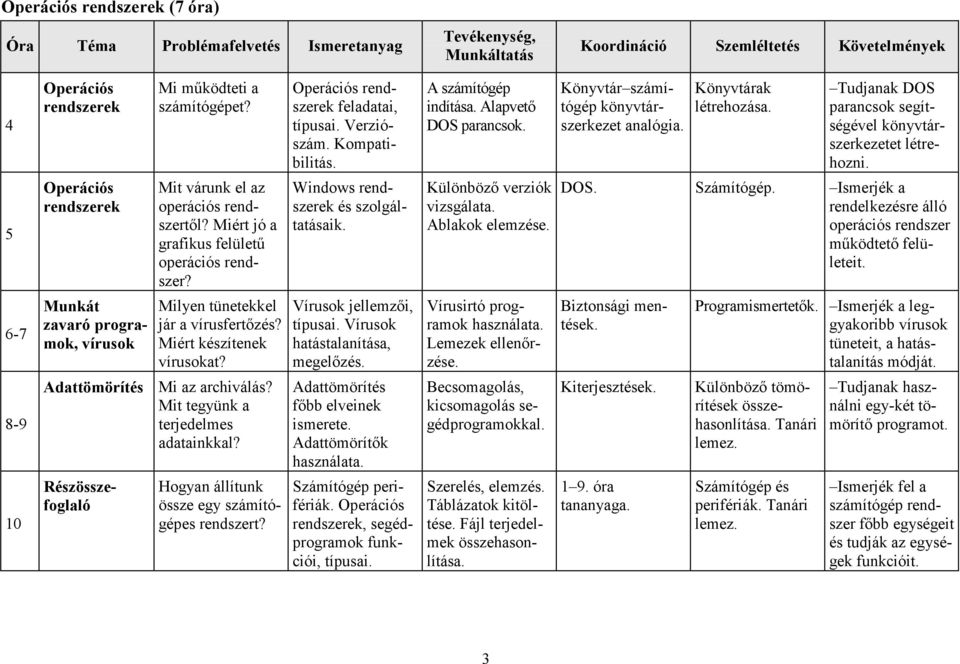 Operációs rendszerek (7 óra)

| Óra | Téma | Problémafelvetés | Ismeretanyag | Tevékenység, Munkáltatás | Koordináció | Szemléltetés | Követelmények |
|---|---|---|---|---|---|---|---|
| 4 | Operációs rendszerek | Mi működteti a számítógépet? | Operációs rendszerek feladatai, típusai. Verziószám. Kompatibilitás. | A számítógép indítása. Alapvető DOS parancsok. | Könyvtár–számítógép könyvtárszerkezet analógia. | Könyvtárak létrehozása. | –Tudjanak DOS parancsok segítségével könyvtárszerkezetet létrehozni. |
| 5 | Operációs rendszerek | Mit várunk el az operációs rendszertől? Miért jó a grafikus felületű operációs rendszer? | Windows rendszerek és szolgáltatásaik. | Különböző verziók vizsgálata. Ablakok elemzése. | DOS. | Számítógép. | –Ismerjék a rendelkezésre álló operációs rendszer működtető felületeit. |
| 6-7 | Munkát zavaró programok, vírusok | Milyen tünetekkel jár a vírusfertőzés? Miért készítenek vírusokat? | Vírusok jellemzői, típusai. Vírusok hatástalanítása, megelőzés. | Vírusirtó programok használata. Lemezek ellenőrzése. | Biztonsági mentések. | Programismertetők. | –Ismerjék a leggyakoribb vírusok tüneteit, a hatástalanítás módját. |
| 8-9 | Adattömörítés | Mi az archiválás? Mit tegyünk a terjedelmes adatainkkal? | Adattömörítés főbb elveinek ismerete. Adattömörítők használata. | Becsomagolás, kicsomagolás segédprogramokkal. | Kiterjesztések. | Különböző tömörítések összehasonlítása. Tanári lemez. | –Tudjanak használni egy-két tömörítő programot. |
| 10 | Részösszefoglaló | Hogyan állítunk össze egy számítógépes rendszert? | Számítógép perifériák. Operációs rendszerek, segédprogramok funkciói, típusai. | Szerelés, elemzés. Táblázatok kitöltése. Fájl terjedelmek összehasonlítása. | 1–9. óra tananyaga. | Számítógép és perifériák. Tanári lemez. | –Ismerjék fel a számítógép rendszer főbb egységeit és tudják az egységek funkcióit. |

3